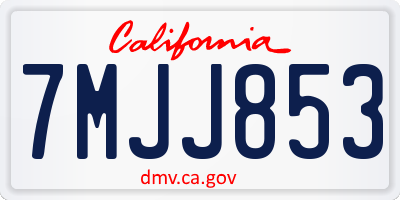 California

7MJJ853

dmv.ca.gov